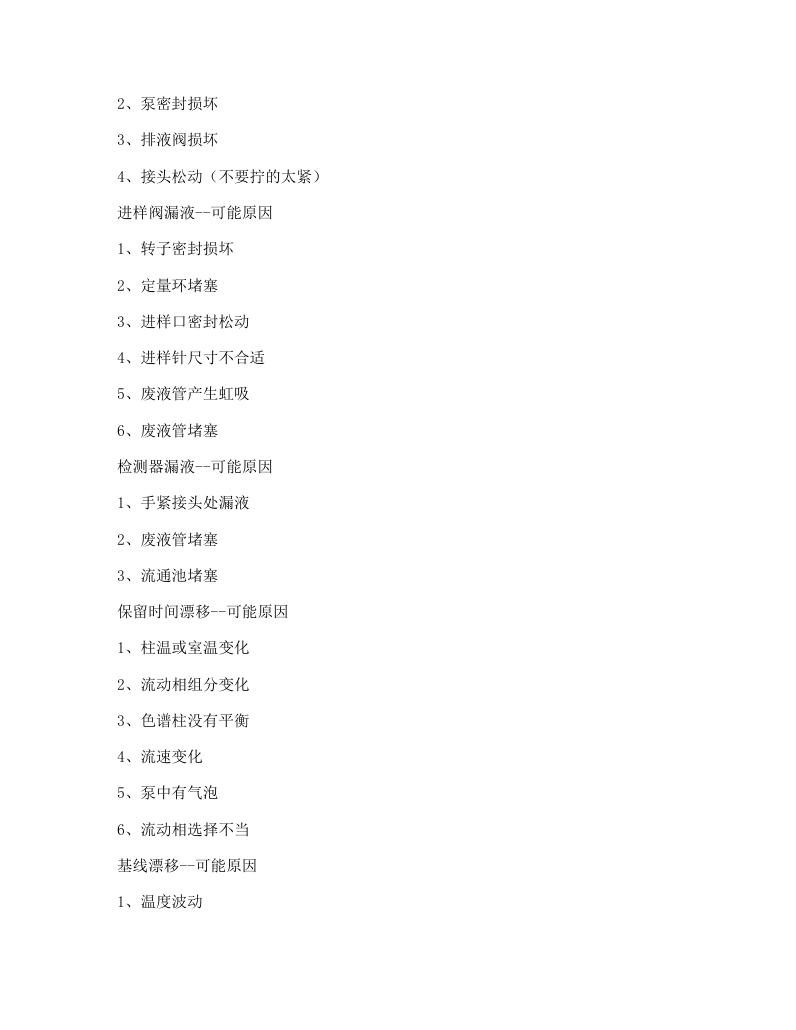 2、泵密封损坏

3、排液阀损坏

4、接头松动（不要拧的太紧）

进样阀漏液--可能原因

1、转子密封损坏

2、定量环堵塞

3、进样口密封松动

4、进样针尺寸不合适

5、废液管产生虹吸

6、废液管堵塞

检测器漏液--可能原因

1、手紧接头处漏液

2、废液管堵塞

3、流通池堵塞

保留时间漂移--可能原因

1、柱温或室温变化

2、流动相组分变化

3、色谱柱没有平衡

4、流速变化

5、泵中有气泡

6、流动相选择不当

基线漂移--可能原因

1、温度波动